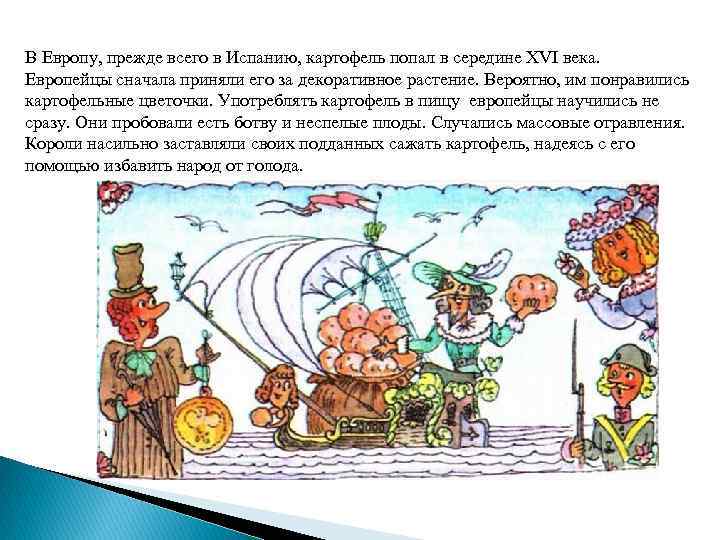 В Европу, прежде всего в Испанию, картофель попал в середине XVI века. Европейцы сначала приняли его за декоративное растение. Вероятно, им понравились картофельные цветочки. Употреблять картофель в пищу европейцы научились не сразу. Они пробовали есть ботву и неспелые плоды. Случались массовые отравления. Короли насильно заставляли своих подданных сажать картофель, надеясь с его помощью избавить народ от голода.